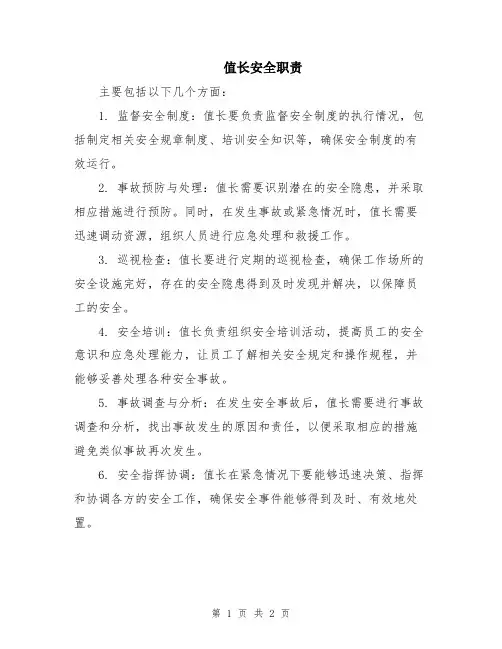 值长安全职责

主要包括以下几个方面：

1. 监督安全制度：值长要负责监督安全制度的执行情况，包括制定相关安全规章制度、培训安全知识等，确保安全制度的有效运行。

2. 事故预防与处理：值长需要识别潜在的安全隐患，并采取相应措施进行预防。同时，在发生事故或紧急情况时，值长需要迅速调动资源，组织人员进行应急处理和救援工作。

3. 巡视检查：值长要进行定期的巡视检查，确保工作场所的安全设施完好，存在的安全隐患得到及时发现并解决，以保障员工的安全。

4. 安全培训：值长负责组织安全培训活动，提高员工的安全意识和应急处理能力，让员工了解相关安全规定和操作规程，并能够妥善处理各种安全事故。

5. 事故调查与分析：在发生安全事故后，值长需要进行事故调查和分析，找出事故发生的原因和责任，以便采取相应的措施避免类似事故再次发生。

6. 安全指挥协调：值长在紧急情况下要能够迅速决策、指挥和协调各方的安全工作，确保安全事件能够得到及时、有效地处置。

第 1 页 共 2 页